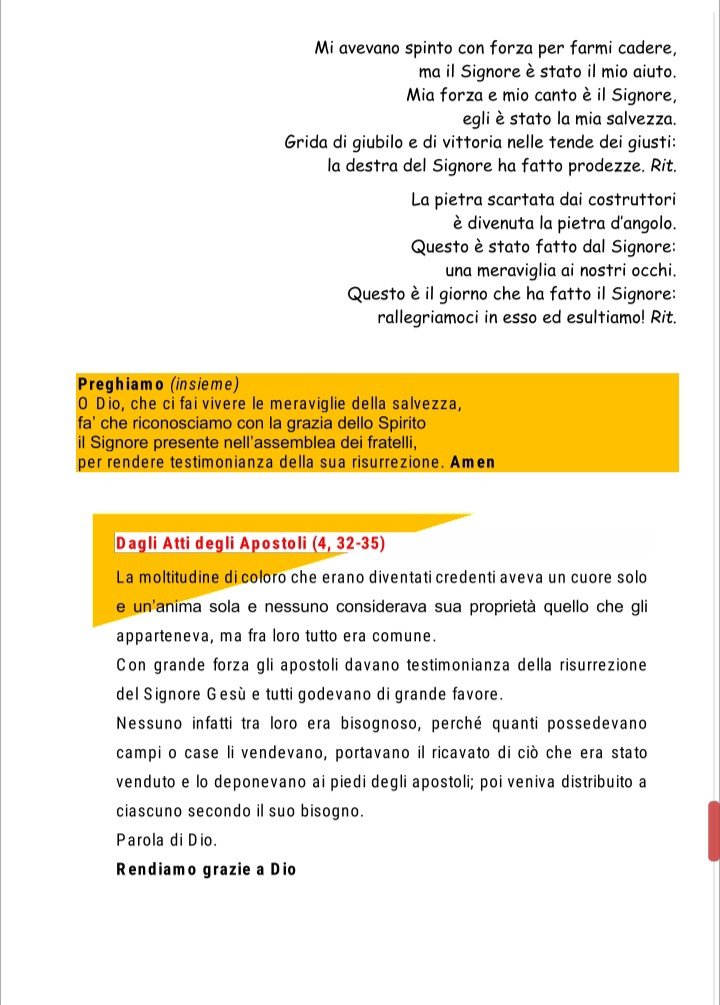 Mi avevano spinto con forza per farmi cadere,
ma il Signore è stato il mio aiuto.
Mia forza e mio canto è il Signore,
egli è stato la mia salvezza.
Grida di giubilo e di vittoria nelle tende dei giusti:
la destra del Signore ha fatto prodezze. Rit.

La pietra scartata dai costruttori
è divenuta la pietra d'angolo.
Questo è stato fatto dal Signore:
una meraviglia ai nostri occhi.
Questo è il giorno che ha fatto il Signore:
rallegriamoci in esso ed esultiamo! Rit.

Preghiamo (insieme)
O Dio, che ci fai vivere le meraviglie della salvezza,
fa' che riconosciamo con la grazia dello Spirito
il Signore presente nell'assemblea dei fratelli,
per rendere testimonianza della sua risurrezione. Amen

Dagli Atti degli Apostoli (4, 32-35)

La moltitudine di coloro che erano diventati credenti aveva un cuore solo e un'anima sola e nessuno considerava sua proprietà quello che gli apparteneva, ma fra loro tutto era comune.
Con grande forza gli apostoli davano testimonianza della risurrezione del Signore Gesù e tutti godevano di grande favore.
Nessuno infatti tra loro era bisognoso, perché quanti possedevano campi o case li vendevano, portavano il ricavato di ciò che era stato venduto e lo deponevano ai piedi degli apostoli; poi veniva distribuito a ciascuno secondo il suo bisogno.
Parola di Dio.
Rendiamo grazie a Dio